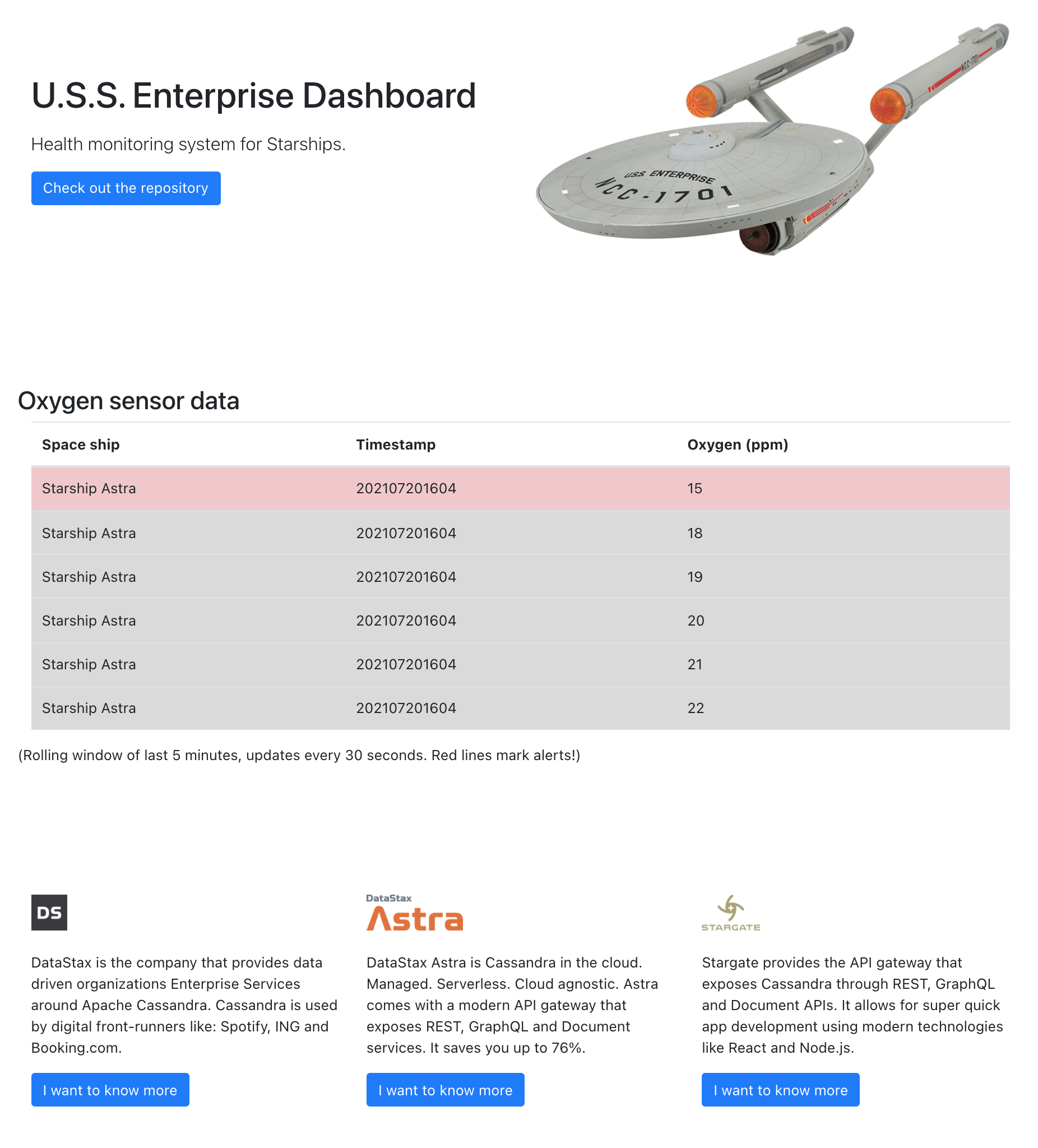 U.S.S. Enterprise Dashboard

Health monitoring system for Starships.

Check out the repository

U.S.S. ENTERPRISE
NCC-1701

NCC-1701

Oxygen sensor data

| Space ship | Timestamp | Oxygen (ppm) |
|---|---|---|
| Starship Astra | 202107201604 | 15 |
| Starship Astra | 202107201604 | 18 |
| Starship Astra | 202107201604 | 19 |
| Starship Astra | 202107201604 | 20 |
| Starship Astra | 202107201604 | 21 |
| Starship Astra | 202107201604 | 22 |

(Rolling window of last 5 minutes, updates every 30 seconds. Red lines mark alerts!)

DS

DataStax is the company that provides data driven organizations Enterprise Services around Apache Cassandra. Cassandra is used by digital front-runners like: Spotify, ING and Booking.com.

I want to know more

DataStax
Astra

DataStax Astra is Cassandra in the cloud. Managed. Serverless. Cloud agnostic. Astra comes with a modern API gateway that exposes REST, GraphQL and Document services. It saves you up to 76%.

I want to know more

STARGATE

Stargate provides the API gateway that exposes Cassandra through REST, GraphQL and Document APIs. It allows for super quick app development using modern technologies like React and Node.js.

I want to know more